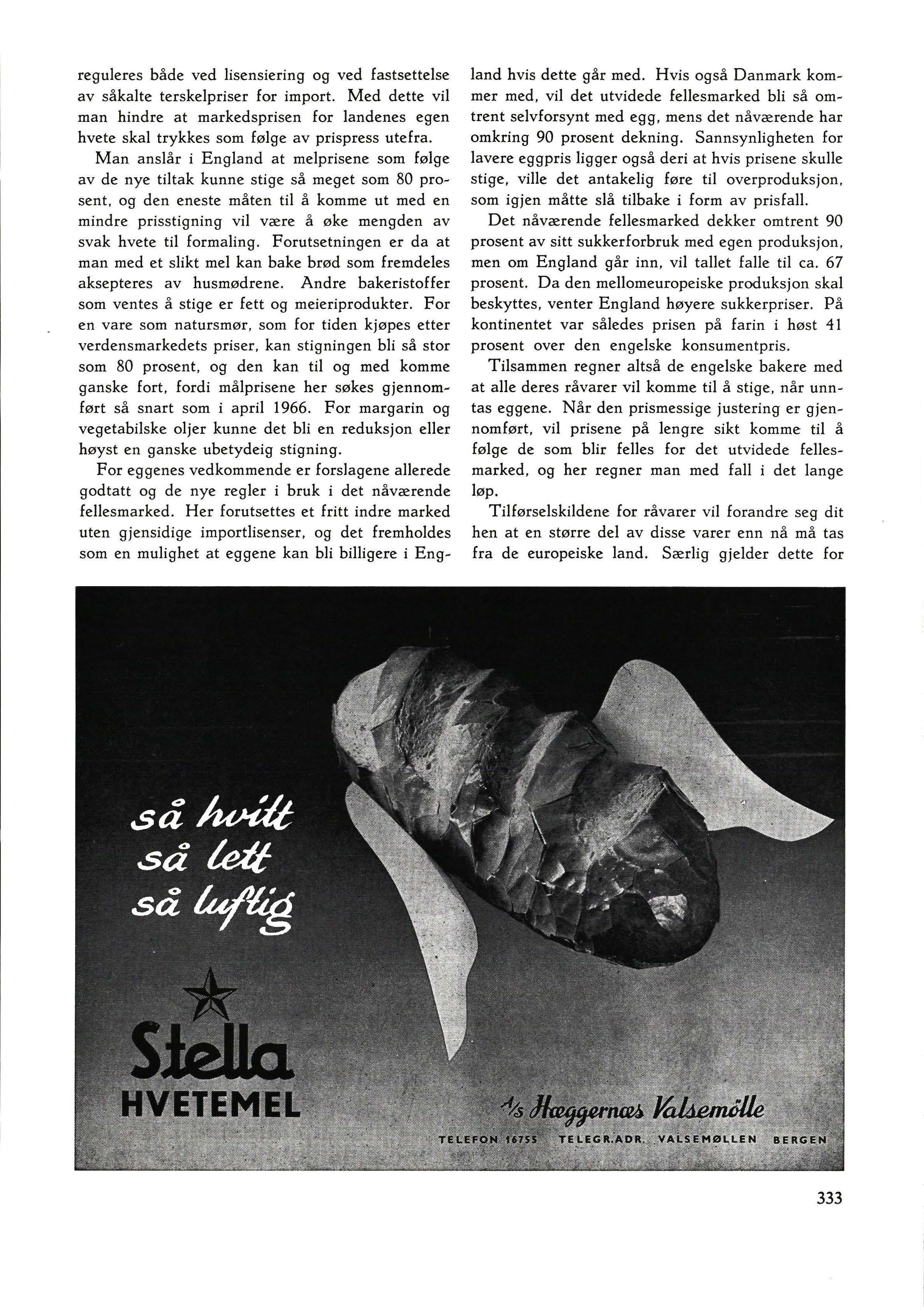 reguleres både ved lisensiering og ved fastsettelse av såkalte terskelpriser for import. Med dette vil man hindre at markedsprisen for landenes egen hvete skal trykkes som følge av prispress utefra.

Man anslår i England at melprisene som følge av de nye tiltak kunne stige så meget som 80 prosent, og den eneste måten til å komme ut med en mindre prisstigning vil være å øke mengden av svak hvete til formaling. Forutsetningen er da at man med et slikt mel kan bake brød som fremdeles aksepteres av husmødrene. Andre bakeristoffer som ventes å stige er fett og meieriprodukter. For en vare som natursmør, som for tiden kjøpes etter verdensmarkedets priser, kan stigningen bli så stor som 80 prosent, og den kan til og med komme ganske fort, fordi målprisene her søkes gjennomført så snart som i april 1966. For margarin og vegetabilske oljer kunne det bli en reduksjon eller høyst en ganske ubetydeig stigning.

For eggenes vedkommende er forslagene allerede godtatt og de nye regler i bruk i det nåværende fellesmarked. Her forutsettes et fritt indre marked uten gjensidige importlisenser, og det fremholdes som en mulighet at eggene kan bli billigere i England hvis dette går med. Hvis også Danmark kommer med, vil det utvidede fellesmarked bli så omtrent selvforsynt med egg, mens det nåværende har omkring 90 prosent dekning. Sannsynligheten for lavere eggpris ligger også deri at hvis prisene skulle stige, ville det antakelig føre til overproduksjon, som igjen måtte slå tilbake i form av prisfall.

Det nåværende fellesmarked dekker omtrent 90 prosent av sitt sukkerforbruk med egen produksjon, men om England går inn, vil tallet falle til ca. 67 prosent. Da den mellomeuropeiske produksjon skal beskyttes, venter England høyere sukkerpriser. På kontinentet var således prisen på farin i høst 41 prosent over den engelske konsumentpris.

Tilsammen regner altså de engelske bakere med at alle deres råvarer vil komme til å stige, når unntas eggene. Når den prismessige justering er gjennomført, vil prisene på lengre sikt komme til å følge de som blir felles for det utvidede fellesmarked, og her regner man med fall i det lange løp.

Tilførselskildene for råvarer vil forandre seg dit hen at en større del av disse varer enn nå må tas fra de europeiske land. Særlig gjelder dette for

så hvitt
så lett
så luftig

Stella
HVETEMEL

A/s Hæggernæs Valsemölle
TELEFON 16755 TELEGR.ADR. VALSEMØLLEN BERGEN

333